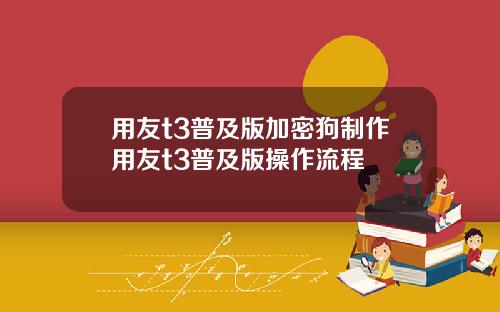 用友t3普及版加密狗制作
用友t3普及版操作流程